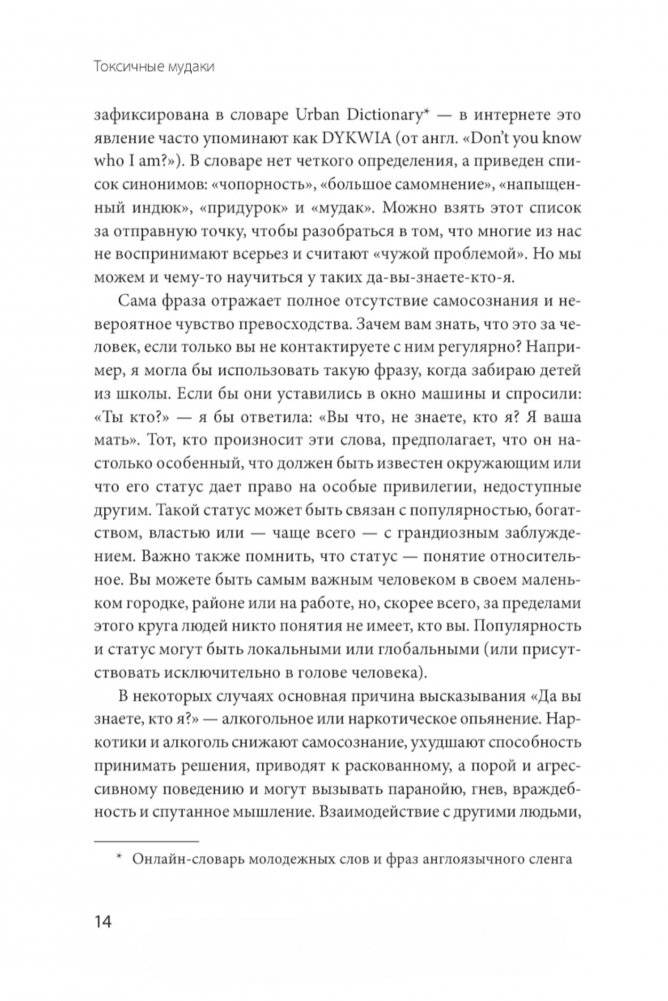 Токсичные мудаки

зафиксирована в словаре Urban Dictionary* — в интернете это явление часто упоминают как DYKWIA (от англ. «Don't you know who I am?»). В словаре нет четкого определения, а приведен список синонимов: «чопорность», «большое самомнение», «напыщенный индюк», «придурок» и «мудак». Можно взять этот список за отправную точку, чтобы разобраться в том, что многие из нас не воспринимают всерьез и считают «чужой проблемой». Но мы можем и чему-то научиться у таких да-вы-знаете-кто-я.

Сама фраза отражает полное отсутствие самосознания и невероятное чувство превосходства. Зачем вам знать, что это за человек, если только вы не контактируете с ним регулярно? Например, я могла бы использовать такую фразу, когда забираю детей из школы. Если бы они уставились в окно машины и спросили: «Ты кто?» — я бы ответила: «Вы что, не знаете, кто я? Я ваша мать». Тот, кто произносит эти слова, предполагает, что он настолько особенный, что должен быть известен окружающим или что его статус дает право на особые привилегии, недоступные другим. Такой статус может быть связан с популярностью, богатством, властью или — чаще всего — с грандиозным заблуждением. Важно также помнить, что статус — понятие относительное. Вы можете быть самым важным человеком в своем маленьком городке, районе или на работе, но, скорее всего, за пределами этого круга людей никто понятия не имеет, кто вы. Популярность и статус могут быть локальными или глобальными (или присутствовать исключительно в голове человека).

В некоторых случаях основная причина высказывания «Да вы знаете, кто я?» — алкогольное или наркотическое опьянение. Наркотики и алкоголь снижают самосознание, ухудшают способность принимать решения, приводят к раскованному, а порой и агрессивному поведению и могут вызывать паранойю, гнев, враждебность и спутанное мышление. Взаимодействие с другими людьми,

* Онлайн-словарь молодежных слов и фраз англоязычного сленга

14